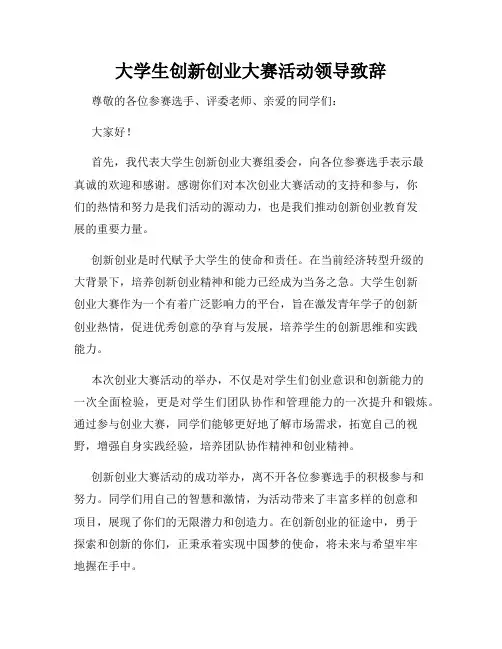 大学生创新创业大赛活动领导致辞

尊敬的各位参赛选手、评委老师、亲爱的同学们：

大家好！

首先，我代表大学生创新创业大赛组委会，向各位参赛选手表示最真诚的欢迎和感谢。感谢你们对本次创业大赛活动的支持和参与，你们的热情和努力是我们活动的源动力，也是我们推动创新创业教育发展的重要力量。

创新创业是时代赋予大学生的使命和责任。在当前经济转型升级的大背景下，培养创新创业精神和能力已经成为当务之急。大学生创新创业大赛作为一个有着广泛影响力的平台，旨在激发青年学子的创新创业热情，促进优秀创意的孕育与发展，培养学生的创新思维和实践能力。

本次创业大赛活动的举办，不仅是对学生们创业意识和创新能力的一次全面检验，更是对学生们团队协作和管理能力的一次提升和锻炼。通过参与创业大赛，同学们能够更好地了解市场需求，拓宽自己的视野，增强自身实践经验，培养团队协作精神和创业精神。

创新创业大赛活动的成功举办，离不开各位参赛选手的积极参与和努力。同学们用自己的智慧和激情，为活动带来了丰富多样的创意和项目，展现了你们的无限潜力和创造力。在创新创业的征途中，勇于探索和创新的你们，正秉承着实现中国梦的使命，将未来与希望牢牢地握在手中。